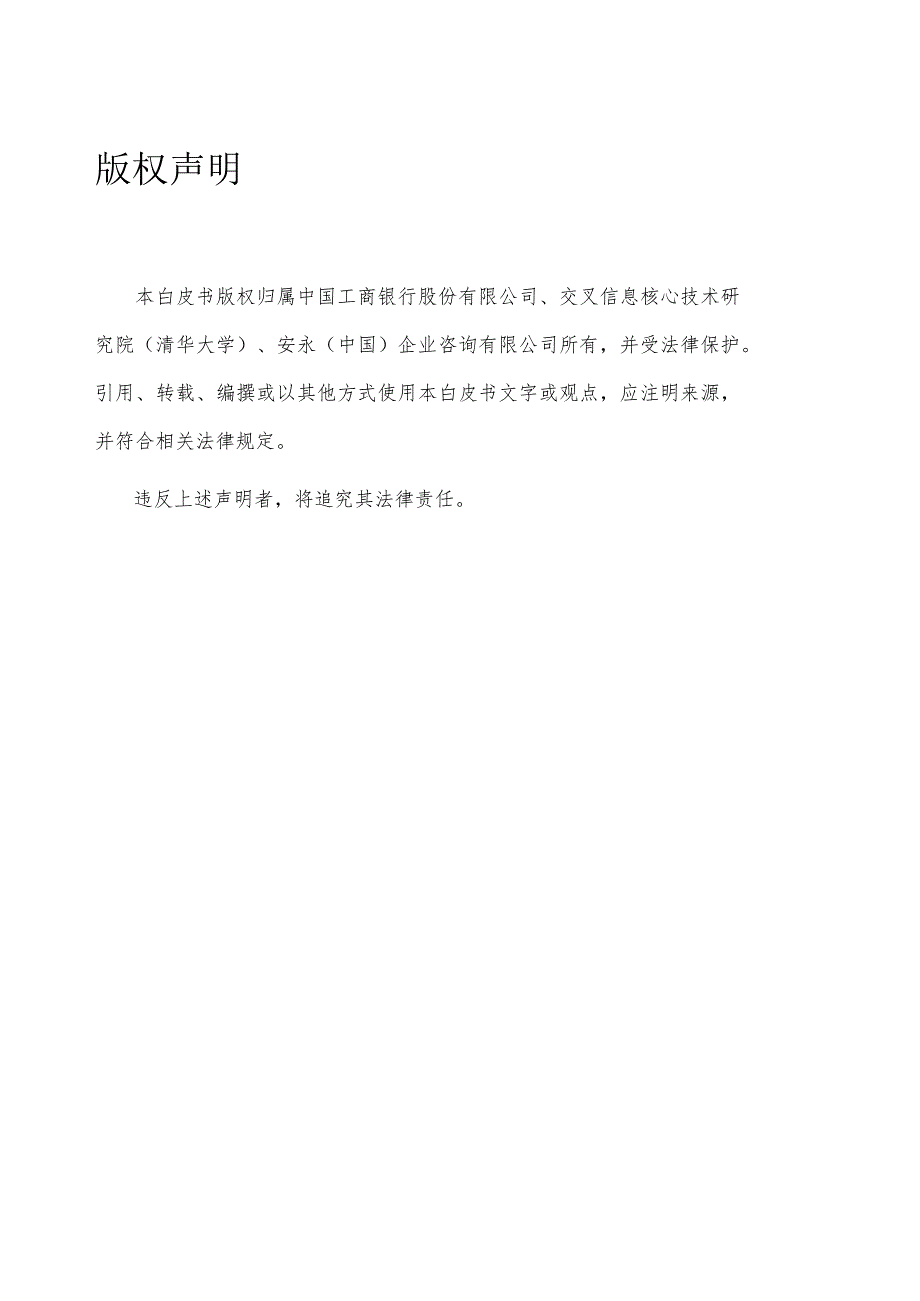 版权声明

本白皮书版权归属中国工商银行股份有限公司、交叉信息核心技术研究院（清华大学）、安永（中国）企业咨询有限公司所有，并受法律保护。引用、转载、编撰或以其他方式使用本白皮书文字或观点，应注明来源，并符合相关法律规定。

违反上述声明者，将追究其法律责任。